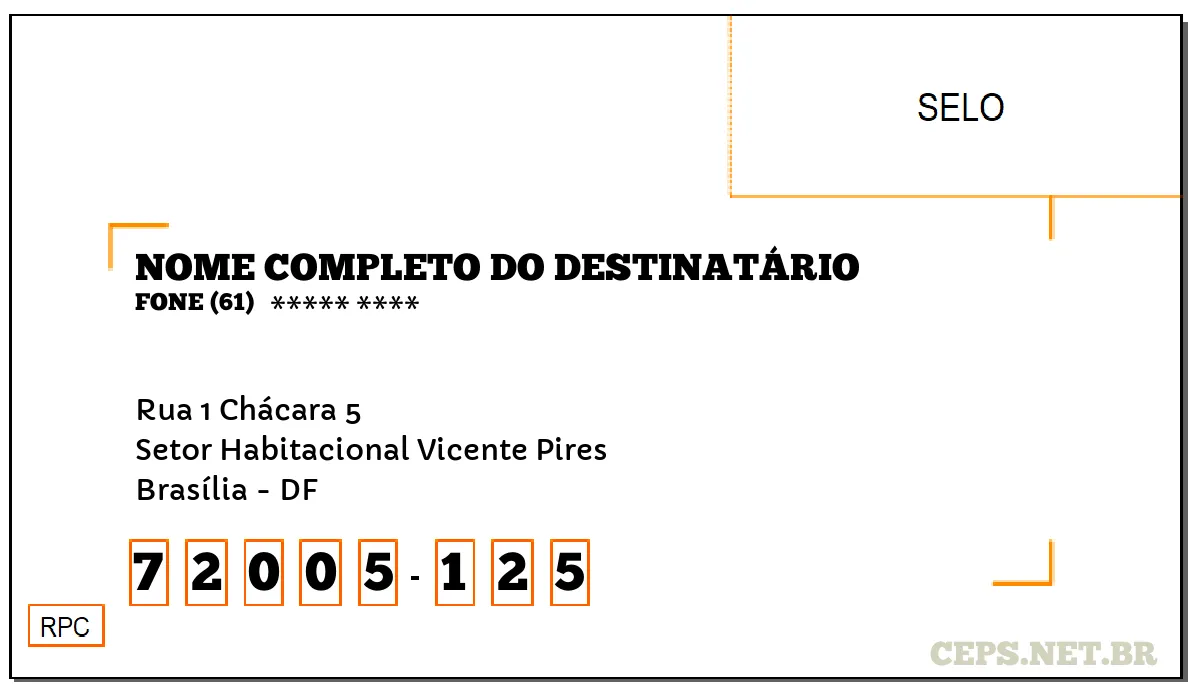 SELO

NOME COMPLETO DO DESTINATÁRIO
FONE (61) ***** ****

Rua 1 Chácara 5
Setor Habitacional Vicente Pires
Brasília - DF

7 2 0 0 5 - 1 2 5

RPC

CEPS.NET.BR